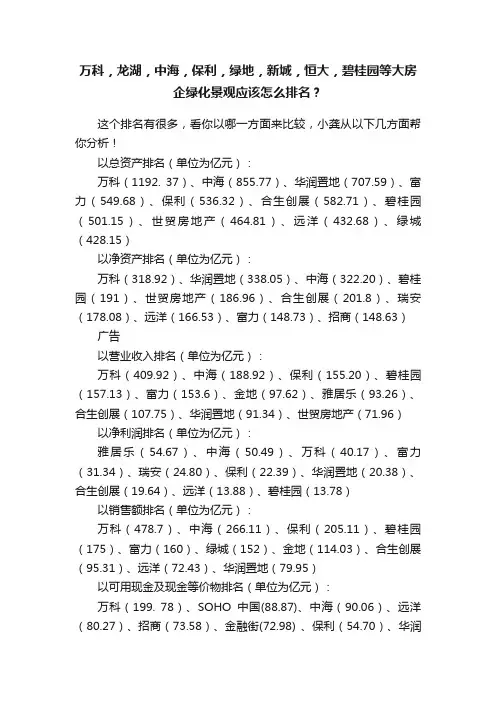 万科，龙湖，中海，保利，绿地，新城，恒大，碧桂园等大房企绿化景观应该怎么排名？

这个排名有很多，看你以哪一方面来比较，小龚从以下几方面帮你分析！

以总资产排名（单位为亿元）：

万科（1192. 37）、中海（855.77）、华润置地（707.59）、富力（549.68）、保利（536.32）、合生创展（582.71）、碧桂园（501.15）、世贸房地产（464.81）、远洋（432.68）、绿城（428.15）

以净资产排名（单位为亿元）：

万科（318.92）、华润置地（338.05）、中海（322.20）、碧桂园（191）、世贸房地产（186.96）、合生创展（201.8）、瑞安（178.08）、远洋（166.53）、富力（148.73）、招商（148.63）

广告

以营业收入排名（单位为亿元）：

万科（409.92）、中海（188.92）、保利（155.20）、碧桂园（157.13）、富力（153.6）、金地（97.62）、雅居乐（93.26）、合生创展（107.75）、华润置地（91.34）、世贸房地产（71.96）

以净利润排名（单位为亿元）：

雅居乐（54.67）、中海（50.49）、万科（40.17）、富力（31.34）、瑞安（24.80）、保利（22.39）、华润置地（20.38）、合生创展（19.64）、远洋（13.88）、碧桂园（13.78）

以销售额排名（单位为亿元）：

万科（478.7）、中海（266.11）、保利（205.11）、碧桂园（175）、富力（160）、绿城（152）、金地（114.03）、合生创展（95.31）、远洋（72.43）、华润置地（79.95）

以可用现金及现金等价物排名（单位为亿元）：

万科（199. 78）、SOHO 中国(88.87)、中海（90.06）、远洋（80.27）、招商（73.58）、金融街(72.98)、保利（54.70）、华润